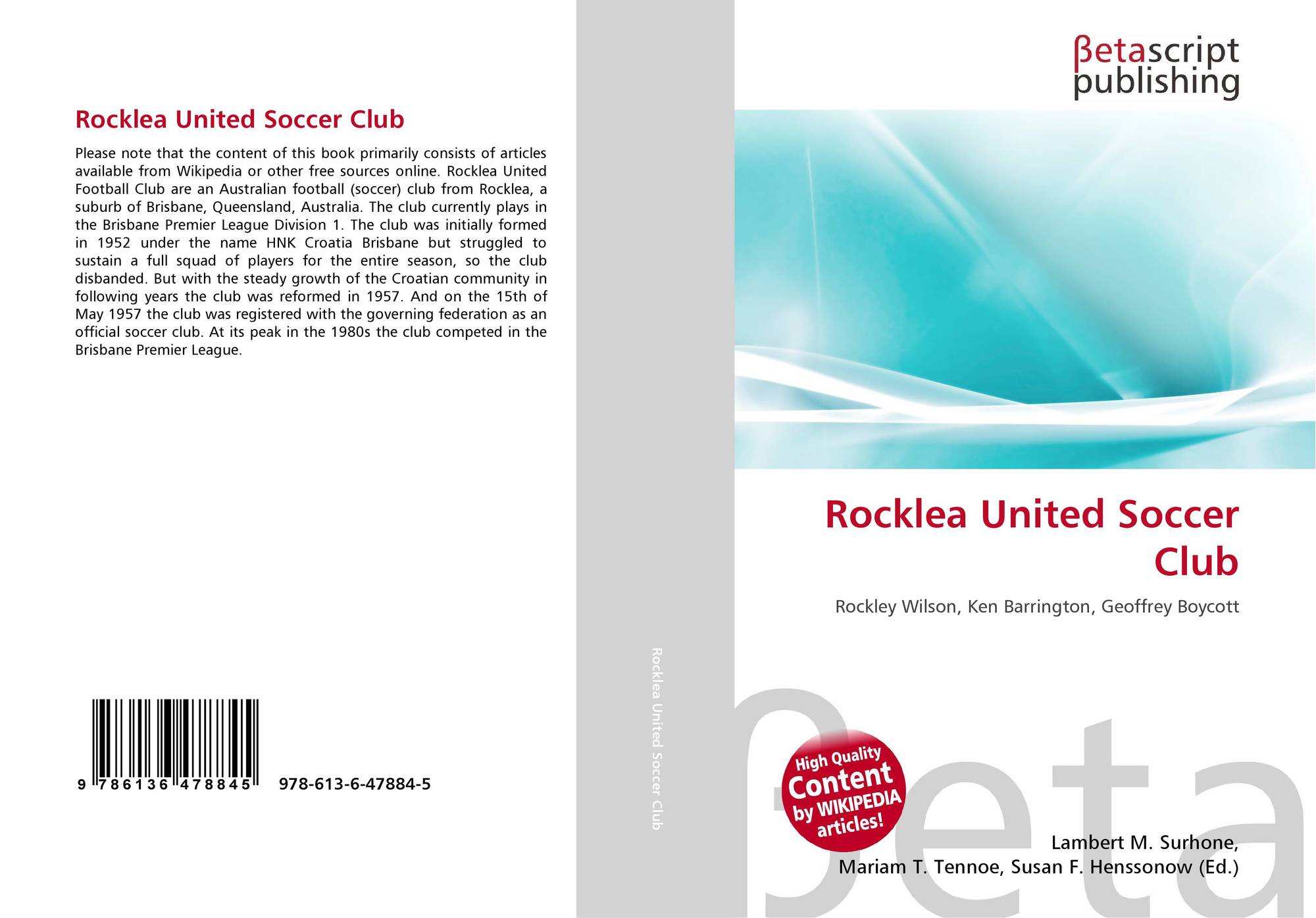 Rocklea United Soccer Club

Please note that the content of this book primarily consists of articles available from Wikipedia or other free sources online. Rocklea United Football Club are an Australian football (soccer) club from Rocklea, a suburb of Brisbane, Queensland, Australia. The club currently plays in the Brisbane Premier League Division 1. The club was initially formed in 1952 under the name HNK Croatia Brisbane but struggled to sustain a full squad of players for the entire season, so the club disbanded. But with the steady growth of the Croatian community in following years the club was reformed in 1957. And on the 15th of May 1957 the club was registered with the governing federation as an official soccer club. At its peak in the 1980s the club competed in the Brisbane Premier League.

9 786136 478845 978-613-6-47884-5

Rocklea United Soccer Club

βetascript publishing

Rocklea United Soccer Club

Rockley Wilson, Ken Barrington, Geoffrey Boycott

High Quality Content by WIKIPEDIA articles!

βeta

Lambert M. Surhone, Mariam T. Tennoe, Susan F. Henssonow (Ed.)